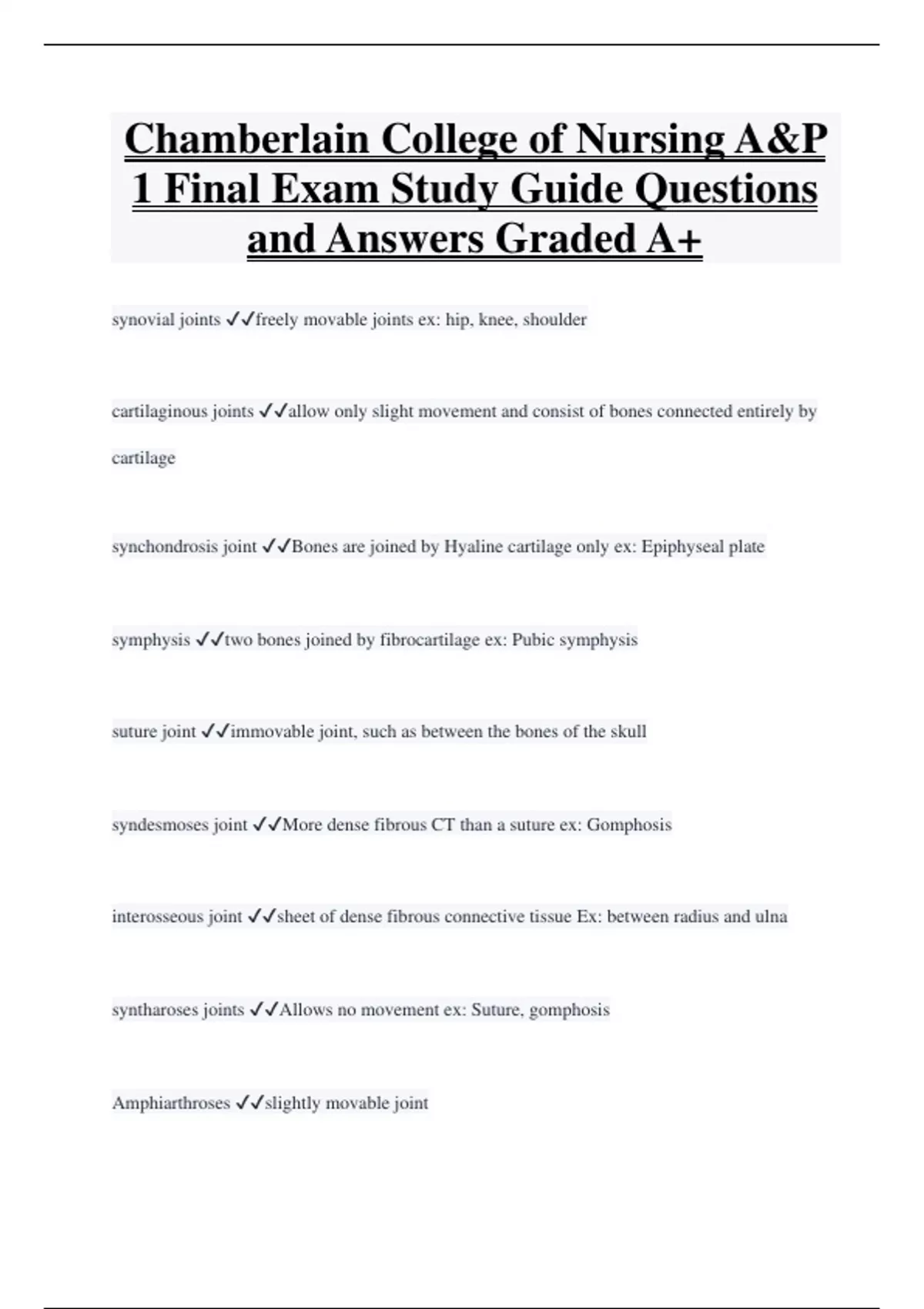 Chamberlain College of Nursing A&P 1 Final Exam Study Guide Questions and Answers Graded A+

synovial joints ✓✓freely movable joints ex: hip, knee, shoulder

cartilaginous joints ✓✓allow only slight movement and consist of bones connected entirely by cartilage

synchondrosis joint ✓✓Bones are joined by Hyaline cartilage only ex: Epiphyseal plate

symphysis ✓✓two bones joined by fibrocartilage ex: Pubic symphysis

suture joint ✓✓immovable joint, such as between the bones of the skull

syndesmoses joint ✓✓More dense fibrous CT than a suture ex: Gomphosis

interosseous joint ✓✓sheet of dense fibrous connective tissue Ex: between radius and ulna

syntharoses joints ✓✓Allows no movement ex: Suture, gomphosis

Amphiarthroses ✓✓slightly movable joint